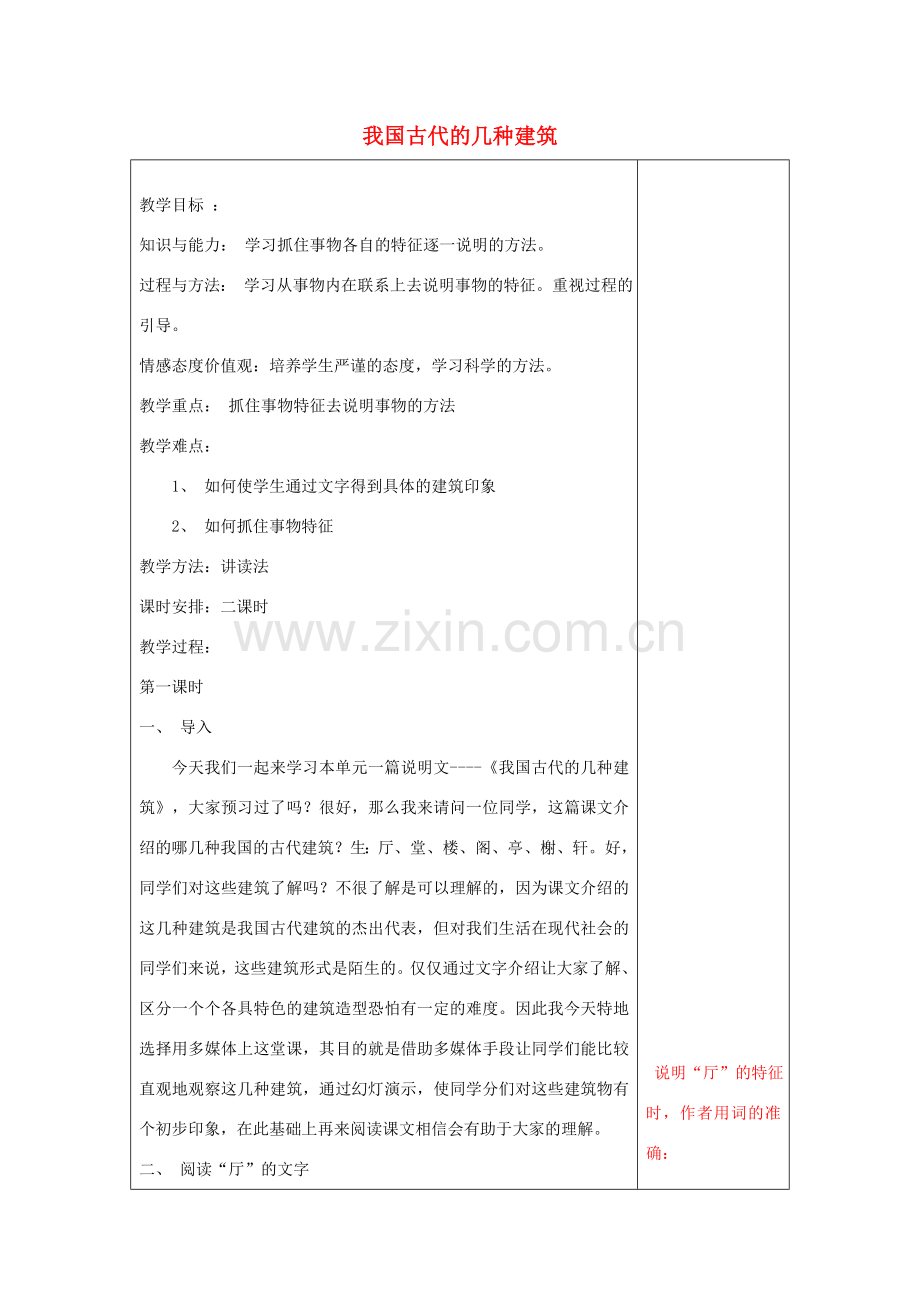 我国古代的几种建筑

教学目标 ：

知识与能力： 学习抓住事物各自的特征逐一说明的方法。

过程与方法： 学习从事物内在联系上去说明事物的特征。重视过程的引导。

情感态度价值观：培养学生严谨的态度，学习科学的方法。

教学重点： 抓住事物特征去说明事物的方法

教学难点：

1、 如何使学生通过文字得到具体的建筑印象

2、 如何抓住事物特征

教学方法：讲读法

课时安排：二课时

www.zixin.com.cn

教学过程：

第一课时

一、 导入

今天我们一起来学习本单元一篇说明文----《我国古代的几种建筑》，大家预习过了吗？很好，那么我来请问一位同学，这篇课文介绍的哪几种我国的古代建筑？生：厅、堂、楼、阁、亭、榭、轩。好，同学们对这些建筑了解吗？不很了解是可以理解的，因为课文介绍的这几种建筑是我国古代建筑的杰出代表，但对我们生活在现代社会的同学们来说，这些建筑形式是陌生的。仅仅通过文字介绍让大家了解、区分一个个各具特色的建筑造型恐怕有一定的难度。因此我今天特地选择用多媒体上这堂课，其目的就是借助多媒体手段让同学们能比较直观地观察这几种建筑，通过幻灯演示，使同学分们对这些建筑物有个初步印象，在此基础上再来阅读课文相信会有助于大家的理解。

二、 阅读“厅”的文字

说明“厅”的特征时，作者用词的准确：